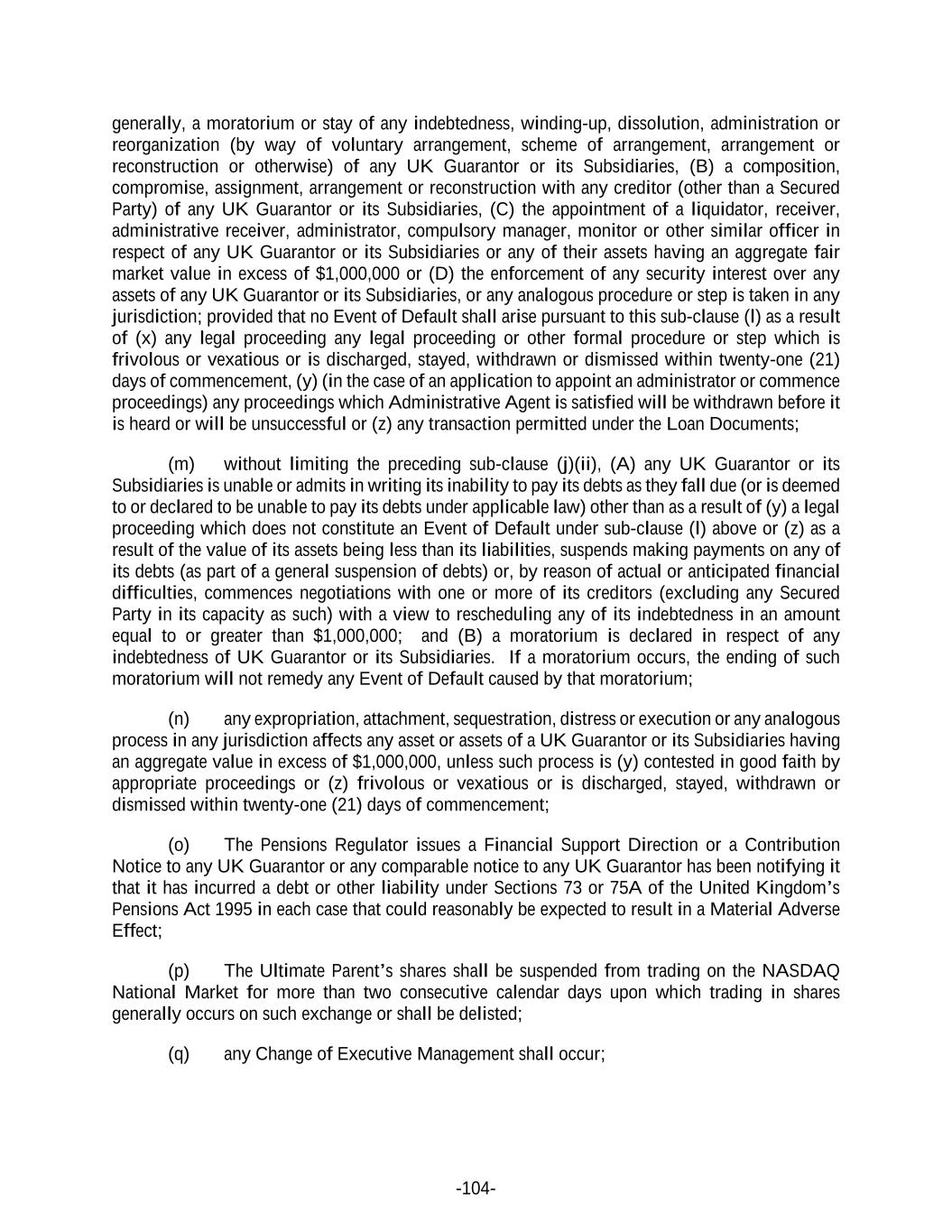 generally, a moratorium or stay of any indebtedness, winding-up, dissolution, administration or reorganization (by way of voluntary arrangement, scheme of arrangement, arrangement or reconstruction or otherwise) of any UK Guarantor or its Subsidiaries, (B) a composition, compromise, assignment, arrangement or reconstruction with any creditor (other than a Secured Party) of any UK Guarantor or its Subsidiaries, (C) the appointment of a liquidator, receiver, administrative receiver, administrator, compulsory manager, monitor or other similar officer in respect of any UK Guarantor or its Subsidiaries or any of their assets having an aggregate fair market value in excess of $1,000,000 or (D) the enforcement of any security interest over any assets of any UK Guarantor or its Subsidiaries, or any analogous procedure or step is taken in any jurisdiction; provided that no Event of Default shall arise pursuant to this sub-clause (l) as a result of (x) any legal proceeding any legal proceeding or other formal procedure or step which is frivolous or vexatious or is discharged, stayed, withdrawn or dismissed within twenty-one (21) days of commencement, (y) (in the case of an application to appoint an administrator or commence proceedings) any proceedings which Administrative Agent is satisfied will be withdrawn before it is heard or will be unsuccessful or (z) any transaction permitted under the Loan Documents;

(m) without limiting the preceding sub-clause (j)(ii), (A) any UK Guarantor or its Subsidiaries is unable or admits in writing its inability to pay its debts as they fall due (or is deemed to or declared to be unable to pay its debts under applicable law) other than as a result of (y) a legal proceeding which does not constitute an Event of Default under sub-clause (l) above or (z) as a result of the value of its assets being less than its liabilities, suspends making payments on any of its debts (as part of a general suspension of debts) or, by reason of actual or anticipated financial difficulties, commences negotiations with one or more of its creditors (excluding any Secured Party in its capacity as such) with a view to rescheduling any of its indebtedness in an amount equal to or greater than $1,000,000; and (B) a moratorium is declared in respect of any indebtedness of UK Guarantor or its Subsidiaries. If a moratorium occurs, the ending of such moratorium will not remedy any Event of Default caused by that moratorium;

(n) any expropriation, attachment, sequestration, distress or execution or any analogous process in any jurisdiction affects any asset or assets of a UK Guarantor or its Subsidiaries having an aggregate value in excess of $1,000,000, unless such process is (y) contested in good faith by appropriate proceedings or (z) frivolous or vexatious or is discharged, stayed, withdrawn or dismissed within twenty-one (21) days of commencement;

(o) The Pensions Regulator issues a Financial Support Direction or a Contribution Notice to any UK Guarantor or any comparable notice to any UK Guarantor has been notifying it that it has incurred a debt or other liability under Sections 73 or 75A of the United Kingdom's Pensions Act 1995 in each case that could reasonably be expected to result in a Material Adverse Effect;

(p) The Ultimate Parent's shares shall be suspended from trading on the NASDAQ National Market for more than two consecutive calendar days upon which trading in shares generally occurs on such exchange or shall be delisted;

(q) any Change of Executive Management shall occur;

-104-